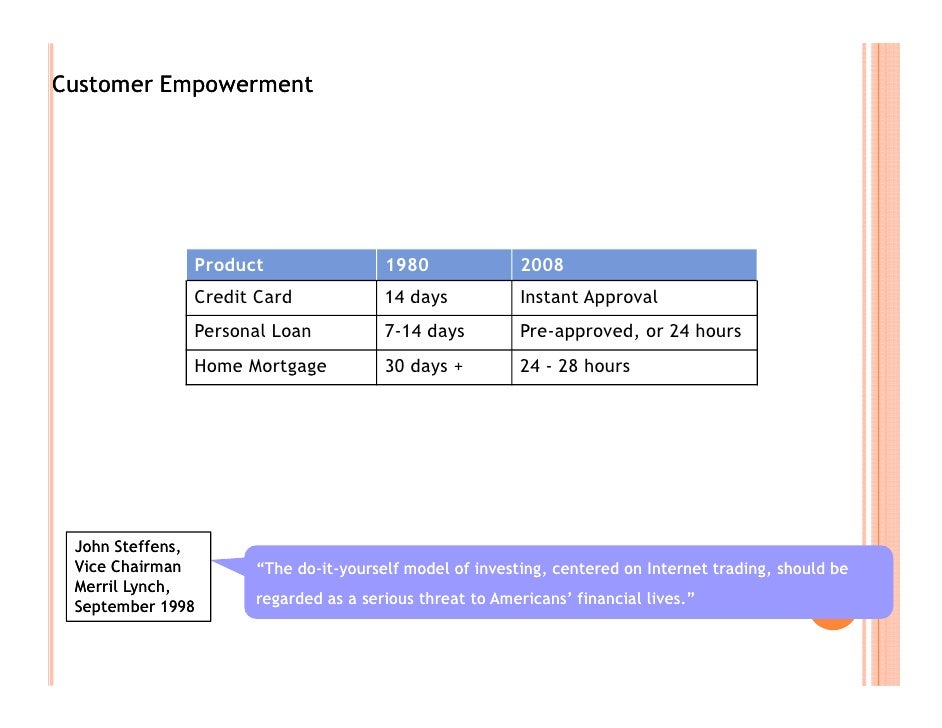 Customer Empowerment

| Product | 1980 | 2008 |
|---|---|---|
| Credit Card | 14 days | Instant Approval |
| Personal Loan | 7-14 days | Pre-approved, or 24 hours |
| Home Mortgage | 30 days + | 24 - 28 hours |

John Steffens,
Vice Chairman
Merril Lynch,
September 1998

“The do-it-yourself model of investing, centered on Internet trading, should be regarded as a serious threat to Americans’ financial lives.”